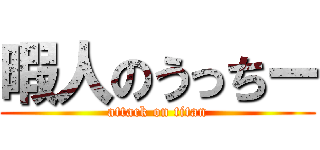 暇人のうっちー
attack on titan